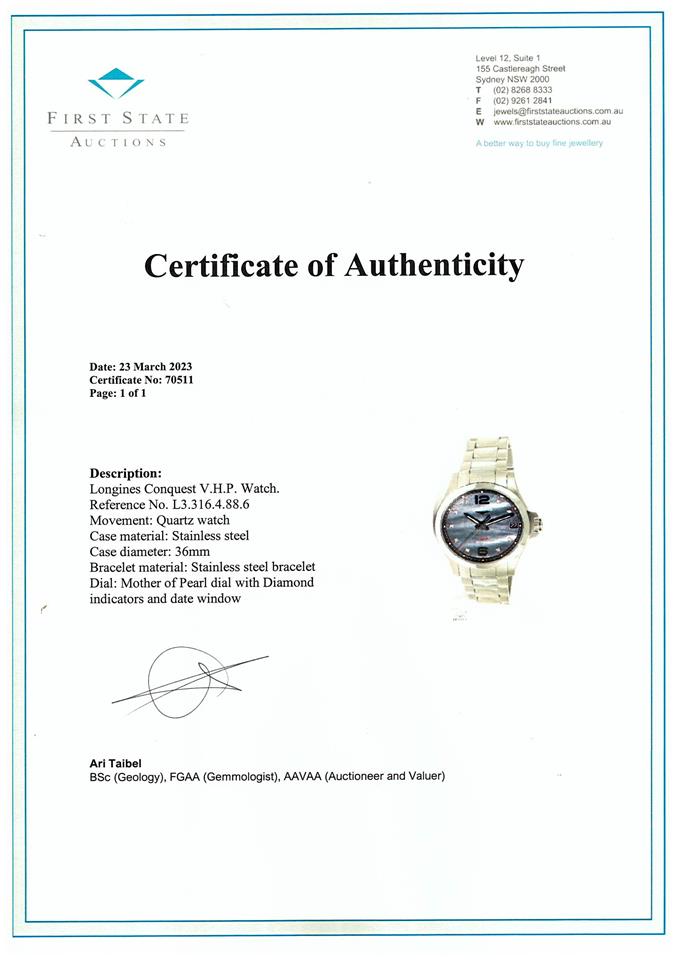 FIRST STATE
AUCTIONS

Level 12, Suite 1
155 Castlereagh Street
Sydney NSW 2000
T (02) 8268 8333
F (02) 9261 2841
E jewels@firststateauctions.com.au
W www.firststateauctions.com.au

A better way to buy fine jewellery

Certificate of Authenticity

Date: 23 March 2023
Certificate No: 70511
Page: 1 of 1

Description:
Longines Conquest V.H.P. Watch.
Reference No. L3.316.4.88.6
Movement: Quartz watch
Case material: Stainless steel
Case diameter: 36mm
Bracelet material: Stainless steel bracelet
Dial: Mother of Pearl dial with Diamond indicators and date window

Ari Taibel
BSc (Geology), FGAA (Gemmologist), AAVAA (Auctioneer and Valuer)